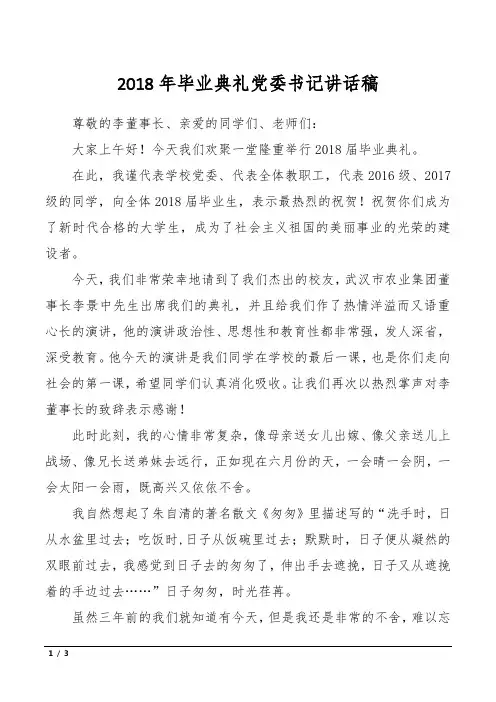 2018 年毕业典礼党委书记讲话稿

尊敬的李董事长、亲爱的同学们、老师们：

大家上午好！今天我们欢聚一堂隆重举行 2018 届毕业典礼。

在此，我谨代表学校党委、代表全体教职工，代表 2016 级、2017 级的同学，向全体 2018 届毕业生，表示最热烈的祝贺！祝贺你们成为了新时代合格的大学生，成为了社会主义祖国的美丽事业的光荣的建设者。

今天，我们非常荣幸地请到了我们杰出的校友，武汉市农业集团董事长李景中先生出席我们的典礼，并且给我们作了热情洋溢而又语重心长的演讲，他的演讲政治性、思想性和教育性都非常强，发人深省，深受教育。他今天的演讲是我们同学在学校的最后一课，也是你们走向社会的第一课，希望同学们认真消化吸收。让我们再次以热烈掌声对李董事长的致辞表示感谢！

此时此刻，我的心情非常复杂，像母亲送女儿出嫁、像父亲送儿上战场、像兄长送弟妹去远行，正如现在六月份的天，一会晴一会阴，一会太阳一会雨，既高兴又依依不舍。

我自然想起了朱自清的著名散文《匆匆》里描述写的“洗手时，日从水盆里过去；吃饭时，日子从饭碗里过去；默默时，日子便从凝然的双眼前过去，我感觉到日子去的匆匆了，伸出手去遮挽，日子又从遮挽着的手边过去……”日子匆匆，时光荏苒。

虽然三年前的我们就知道有今天，但是我还是非常的不舍，难以忘

1 / 3